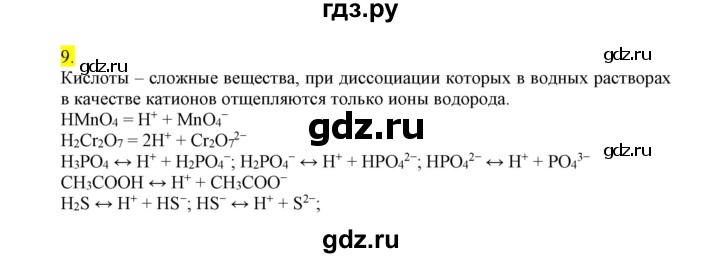 гдз.ру

9. gdz.ru

gdz.ru

Кислоты – сложные вещества, при диссоциации которых в водных растворах в качестве катионов отщепляются только ионы водорода.

$HMnO_4 = H^+ + MnO_4^-$
$H_2Cr_2O_7 = 2H^+ + Cr_2O_7^{2-}$

gdz.ru

gdz.ru

$H_3PO_4 \leftrightarrow H^+ + H_2PO_4^-$; $H_2PO_4^- \leftrightarrow H^+ + HPO_4^{2-}$; $HPO_4^{2-} \leftrightarrow H^+ + PO_4^{3-}$
$CH_3COOH \leftrightarrow H^+ + CH_3COO^-$
$H_2S \leftrightarrow H^+ + HS^-$; $HS^- \leftrightarrow H^+ + S^{2-}$;

gdz.ru